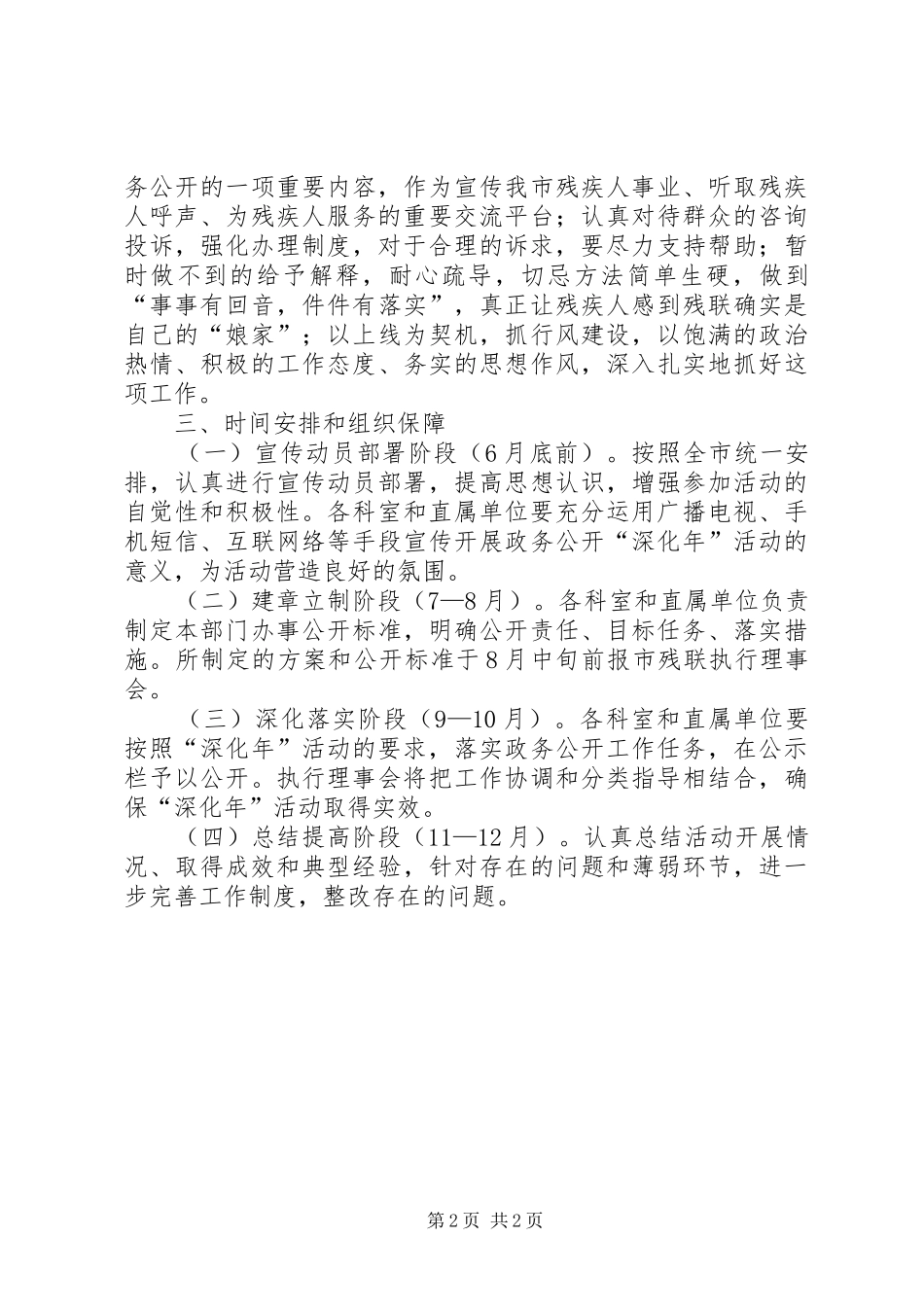 务公开的一项重要内容，作为宣传我市残疾人事业、听取残疾人呼声、为残疾人服务的重要交流平台；认真对待群众的咨询投诉，强化办理制度，对于合理的诉求，要尽力支持帮助；暂时做不到的给予解释，耐心疏导，切忌方法简单生硬，做到“事事有回音，件件有落实”，真正让残疾人感到残联确实是自己的“娘家”；以上线为契机，抓行风建设，以饱满的政治热情、积极的工作态度、务实的思想作风，深入扎实地抓好这项工作。

三、时间安排和组织保障

（一）宣传动员部署阶段（6月底前）。按照全市统一安排，认真进行宣传动员部署，提高思想认识，增强参加活动的自觉性和积极性。各科室和直属单位要充分运用广播电视、手机短信、互联网络等手段宣传开展政务公开“深化年”活动的意义，为活动营造良好的氛围。

（二）建章立制阶段（7—8月）。各科室和直属单位负责制定本部门办事公开标准，明确公开责任、目标任务、落实措施。所制定的方案和公开标准于8月中旬前报市残联执行理事会。

（三）深化落实阶段（9—10月）。各科室和直属单位要按照“深化年”活动的要求，落实政务公开工作任务，在公示栏予以公开。执行理事会将把工作协调和分类指导相结合，确保“深化年”活动取得实效。

（四）总结提高阶段（11—12月）。认真总结活动开展情况、取得成效和典型经验，针对存在的问题和薄弱环节，进一步完善工作制度，整改存在的问题。

第2页 共2页